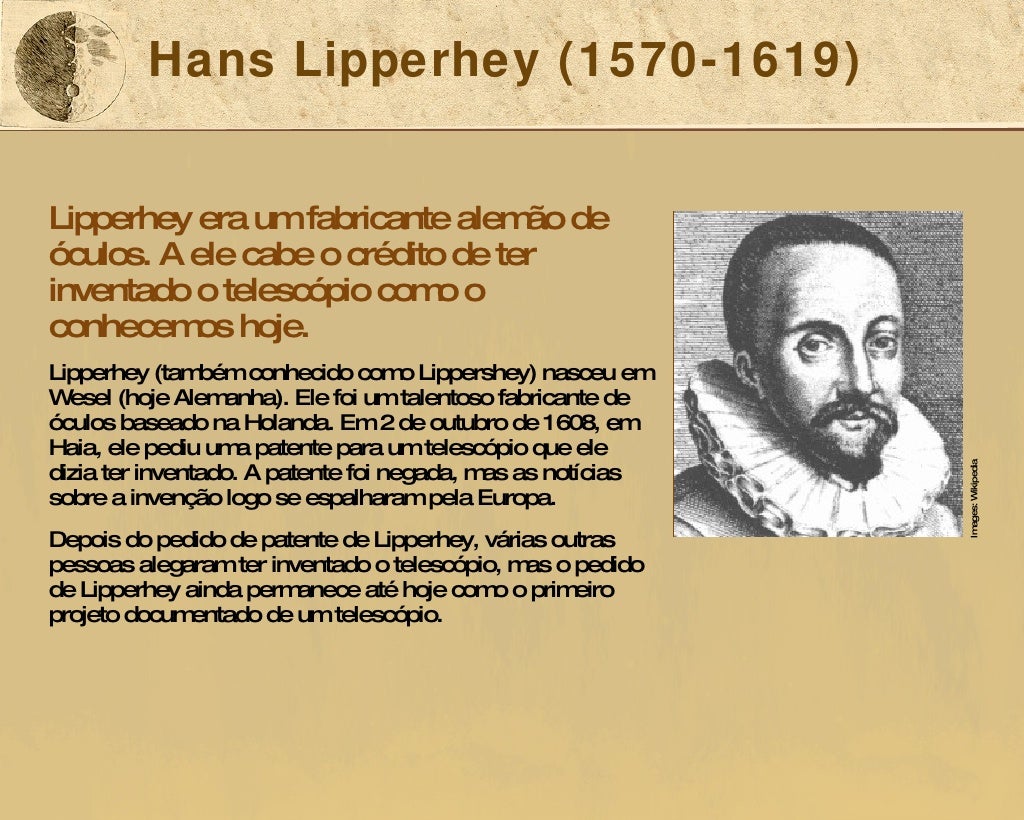 Hans Lipperhey (1570-1619)

Lipperhey era um fabricante alemão de óculos. A ele cabe o crédito de ter inventado o telescópio como o conhecemos hoje.

Lipperhey (também conhecido como Lippershey) nasceu em Wesel (hoje Alemanha). Ele foi um talentoso fabricante de óculos baseado na Holanda. Em 2 de outubro de 1608, em Haia, ele pediu uma patente para um telescópio que ele dizia ter inventado. A patente foi negada, mas as notícias sobre a invenção logo se espalharam pela Europa.

Depois do pedido de patente de Lipperhey, várias outras pessoas alegaram ter inventado o telescópio, mas o pedido de Lipperhey ainda permanece até hoje como o primeiro projeto documentado de um telescópio.

Images: Wikipedia